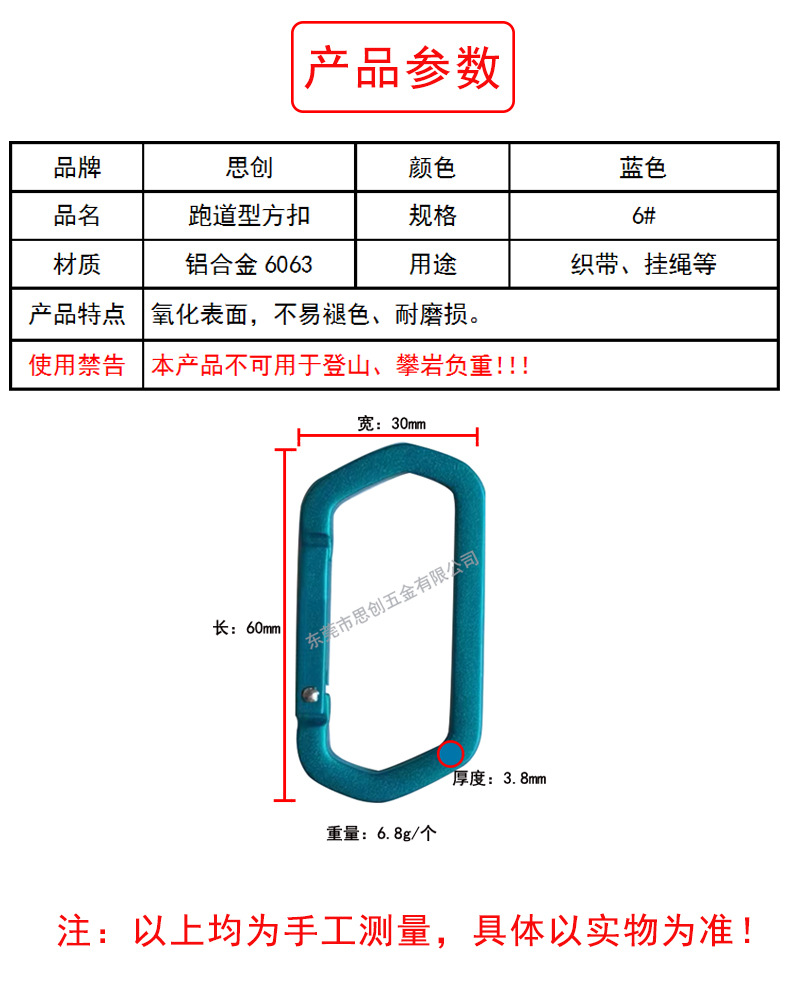 产品参数

| 品牌 | 思创 | 颜色 | 蓝色 |
|---|---|---|---|
| 品名 | 跑道型方扣 | 规格 | 6# |
| 材质 | 铝合金 6063 | 用途 | 织带、挂绳等 |
| 产品特点 | 氧化表面，不易褪色、耐磨损。 | | |
| 使用禁告 | 本产品不可用于登山、攀岩负重!!! | | |

宽：30mm

长：60mm

东莞市思创五金有限公司

厚度：3.8mm

重量：6.8g/个

注：以上均为手工测量，具体以实物为准！